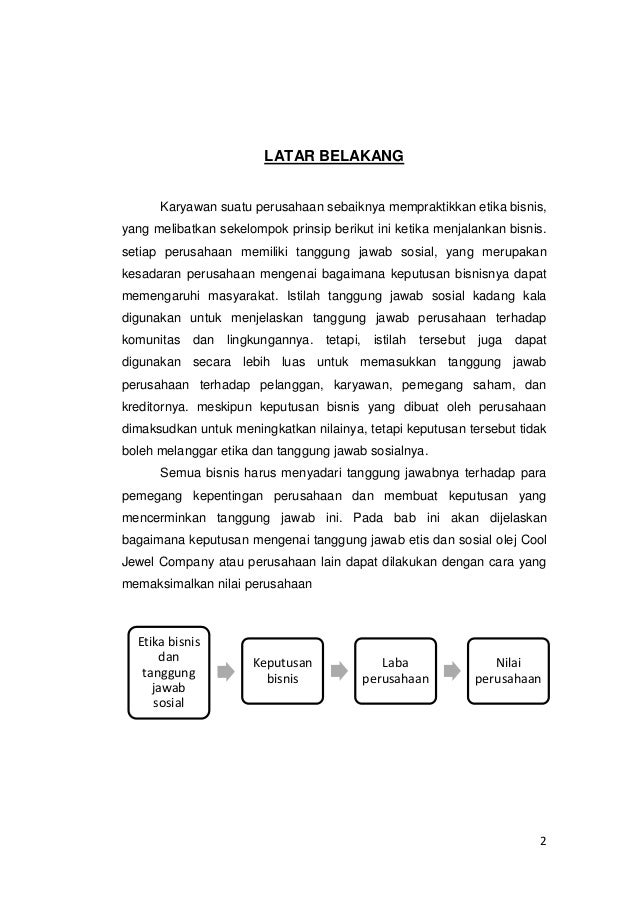 LATAR BELAKANG

Karyawan suatu perusahaan sebaiknya mempraktikkan etika bisnis, yang melibatkan sekelompok prinsip berikut ini ketika menjalankan bisnis. setiap perusahaan memiliki tanggung jawab sosial, yang merupakan kesadaran perusahaan mengenai bagaimana keputusan bisnisnya dapat memengaruhi masyarakat. Istilah tanggung jawab sosial kadang kala digunakan untuk menjelaskan tanggung jawab perusahaan terhadap komunitas dan lingkungannya. tetapi, istilah tersebut juga dapat digunakan secara lebih luas untuk memasukkan tanggung jawab perusahaan terhadap pelanggan, karyawan, pemegang saham, dan kreditornya. meskipun keputusan bisnis yang dibuat oleh perusahaan dimaksudkan untuk meningkatkan nilainya, tetapi keputusan tersebut tidak boleh melanggar etika dan tanggung jawab sosialnya.

Semua bisnis harus menyadari tanggung jawabnya terhadap para pemegang kepentingan perusahaan dan membuat keputusan yang mencerminkan tanggung jawab ini. Pada bab ini akan dijelaskan bagaimana keputusan mengenai tanggung jawab etis dan sosial olej Cool Jewel Company atau perusahaan lain dapat dilakukan dengan cara yang memaksimalkan nilai perusahaan

Etika bisnis dan tanggung jawab sosial

Keputusan bisnis

Laba perusahaan

Nilai perusahaan

2